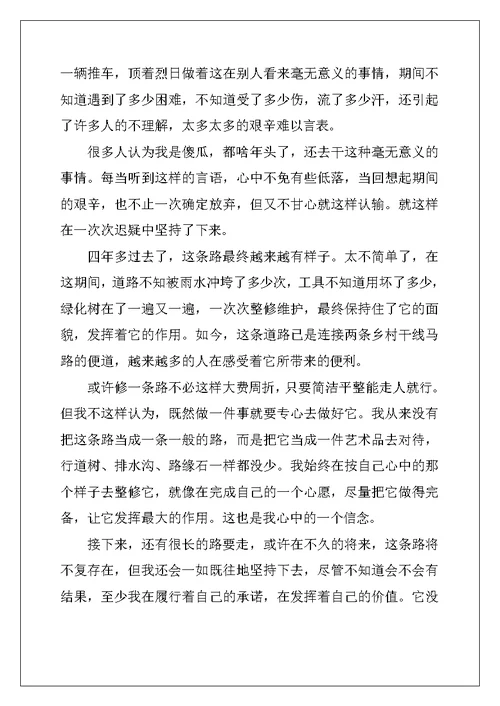 一辆推车，顶着烈日做着这在别人看来毫无意义的事情，期间不知道遇到了多少困难，不知道受了多少伤，流了多少汗，还引起了许多人的不理解，太多太多的艰辛难以言表。

很多人认为我是傻瓜，都啥年头了，还去干这种毫无意义的事情。每当听到这样的言语，心中不免有些低落，当回想起期间的艰辛，也不止一次确定放弃，但又不甘心就这样认输。就这样在一次次迟疑中坚持了下来。

四年多过去了，这条路最终越来越有样子。太不简单了，在这期间，道路不知被雨水冲垮了多少次，工具不知道用坏了多少，绿化树在了一遍又一遍，一次次整修维护，最终保持住了它的面貌，发挥着它的作用。如今，这条道路已是连接两条乡村干线马路的便道，越来越多的人在感受着它所带来的便利。

或许修一条路不必这样大费周折，只要简洁平整能走人就行。但我不这样认为，既然做一件事就要专心去做好它。我从来没有把这条路当成一条一般的路，而是把它当成一件艺术品去对待，行道树、排水沟、路缘石一样都没少。我始终在按自己心中的那个样子去整修它，就像在完成自己的一个心愿，尽量把它做得完备，让它发挥最大的作用。这也是我心中的一个信念。

接下来，还有很长的路要走，或许在不久的将来，这条路将不复存在，但我还会一如既往地坚持下去，尽管不知道会不会有结果，至少我在履行着自己的承诺，在发挥着自己的价值。它没